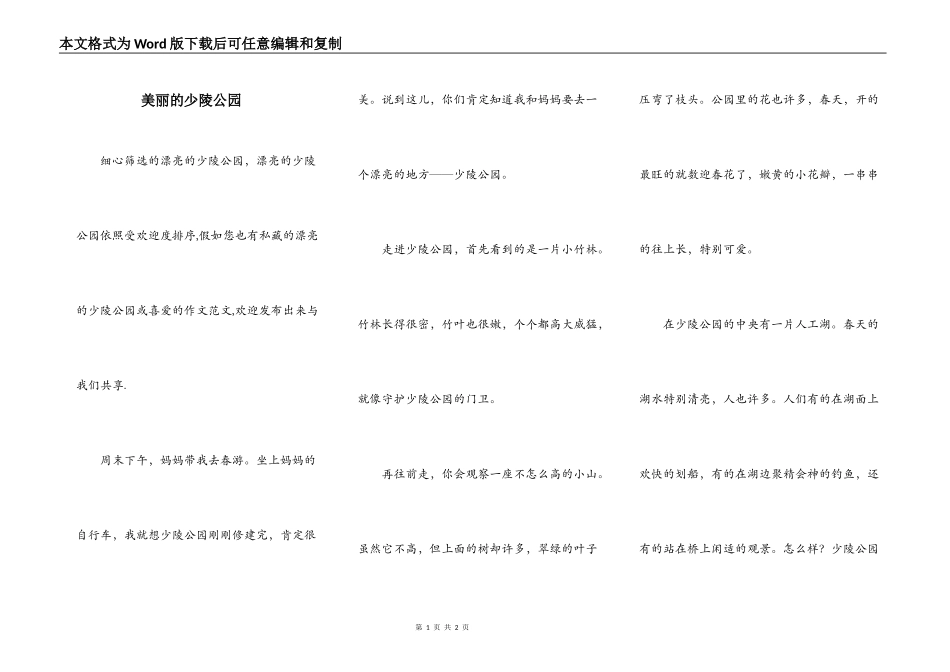 本文格式为Word版下载后可任意编辑和复制

美丽的少陵公园

细心筛选的漂亮的少陵公园，漂亮的少陵公园依照受欢迎度排序,假如您也有私藏的漂亮的少陵公园或喜爱的作文范文,欢迎发布出来与我们共享.

周末下午，妈妈带我去春游。坐上妈妈的自行车，我就想少陵公园刚刚修建完，肯定很美。说到这儿，你们肯定知道我和妈妈要去一个漂亮的地方——少陵公园。

走进少陵公园，首先看到的是一片小竹林。竹林长得很密，竹叶也很嫩，个个都高大威猛，就像守护少陵公园的门卫。

再往前走，你会观察一座不怎么高的小山。虽然它不高，但上面的树却许多，翠绿的叶子压弯了枝头。公园里的花也许多，春天，开的最旺的就数迎春花了，嫩黄的小花瓣，一串串的往上长，特别可爱。

在少陵公园的中央有一片人工湖。春天的湖水特别清亮，人也许多。人们有的在湖面上欢快的划船，有的在湖边聚精会神的钓鱼，还有的站在桥上闲适的观景。怎么样？少陵公园

第 1 页 共 2 页